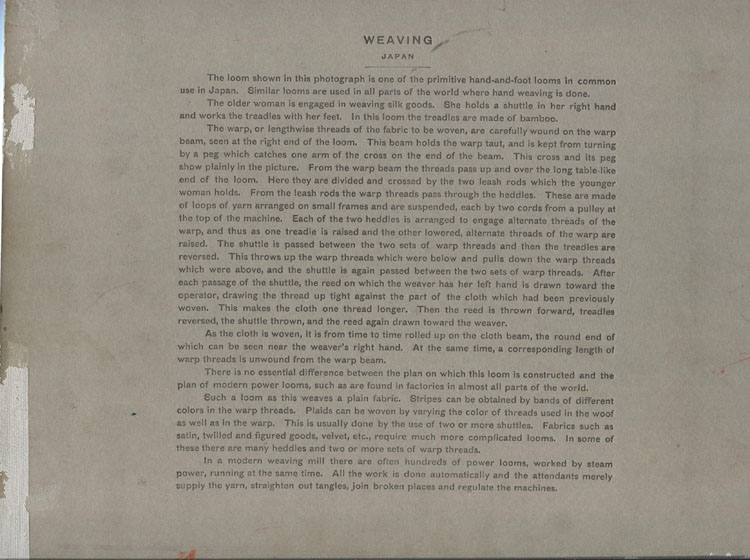 WEAVING

JAPAN

The loom shown in this photograph is one of the primitive hand-and-foot looms in common use in Japan. Similar looms are used in all parts of the world where hand weaving is done.

The older woman is engaged in weaving silk goods. She holds a shuttle in her right hand and works the treadles with her feet. In this loom the treadles are made of bamboo.

The warp, or lengthwise threads of the fabric to be woven, are carefully wound on the warp beam, seen at the right end of the loom. This beam holds the warp taut, and is kept from turning by a peg which catches one arm of the cross on the end of the beam. This cross and its peg show plainly in the picture. From the warp beam the threads pass up and over the long table-like end of the loom. Here they are divided and crossed by the two leash rods which the younger woman holds. From the leash rods the warp threads pass through the heddles. These are made of loops of yarn arranged on small frames and are suspended, each by two cords from a pulley at the top of the machine. Each of the two heddles is arranged to engage alternate threads of the warp, and thus as one treadle is raised and the other lowered, alternate threads of the warp are raised. The shuttle is passed between the two sets of warp threads and then the treadles are reversed. This throws up the warp threads which were below and pulls down the warp threads which were above, and the shuttle is again passed between the two sets of warp threads. After each passage of the shuttle, the reed on which the weaver has her left hand is drawn toward the operator, drawing the thread up tight against the part of the cloth which had been previously woven. This makes the cloth one thread longer. Then the reed is thrown forward, treadles reversed, the shuttle thrown, and the reed again drawn toward the weaver.

As the cloth is woven, it is from time to time rolled up on the cloth beam, the round end of which can be seen near the weaver's right hand. At the same time, a corresponding length of warp threads is unwound from the warp beam.

There is no essential difference between the plan on which this loom is constructed and the plan of modern power looms, such as are found in factories in almost all parts of the world.

Such a loom as this weaves a plain fabric. Stripes can be obtained by bands of different colors in the warp threads. Plaids can be woven by varying the color of threads used in the woof as well as in the warp. This is usually done by the use of two or more shuttles. Fabrics such as satin, twilled and figured goods, velvet, etc., require much more complicated looms. In some of these there are many heddles and two or more sets of warp threads.

In a modern weaving mill there are often hundreds of power looms, worked by steam power, running at the same time. All the work is done automatically and the attendants merely supply the yarn, straighten out tangles, join broken places and regulate the machines.